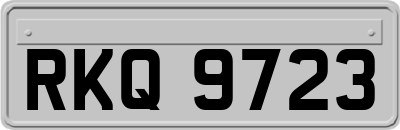 RKQ 9723